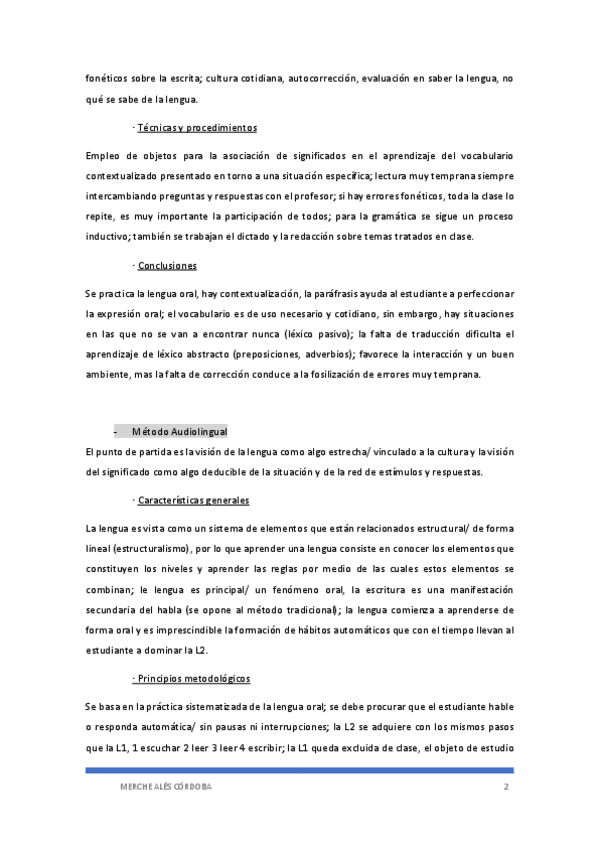 fonéticos sobre la escrita; cultura cotidiana, autocorrección, evaluación en saber la lengua, no qué se sabe de la lengua.

· Técnicas y procedimientos

Empleo de objetos para la asociación de significados en el aprendizaje del vocabulario contextualizado presentado en torno a una situación específica; lectura muy temprana siempre intercambiando preguntas y respuestas con el profesor; si hay errores fonéticos, toda la clase lo repite, es muy importante la participación de todos; para la gramática se sigue un proceso inductivo; también se trabajan el dictado y la redacción sobre temas tratados en clase.

· Conclusiones

Se practica la lengua oral, hay contextualización, la paráfrasis ayuda al estudiante a perfeccionar la expresión oral; el vocabulario es de uso necesario y cotidiano, sin embargo, hay situaciones en las que no se van a encontrar nunca (léxico pasivo); la falta de traducción dificulta el aprendizaje de léxico abstracto (preposiciones, adverbios); favorece la interacción y un buen ambiente, mas la falta de corrección conduce a la fosilización de errores muy temprana.

- Método Audiolingual

El punto de partida es la visión de la lengua como algo estrecha/ vinculado a la cultura y la visión del significado como algo deducible de la situación y de la red de estímulos y respuestas.

· Características generales

La lengua es vista como un sistema de elementos que están relacionados estructural/ de forma lineal (estructuralismo), por lo que aprender una lengua consiste en conocer los elementos que constituyen los niveles y aprender las reglas por medio de las cuales estos elementos se combinan; le lengua es principal/ un fenómeno oral, la escritura es una manifestación secundaria del habla (se opone al método tradicional); la lengua comienza a aprenderse de forma oral y es imprescindible la formación de hábitos automáticos que con el tiempo llevan al estudiante a dominar la L2.

· Principios metodológicos

Se basa en la práctica sistematizada de la lengua oral; se debe procurar que el estudiante hable o responda automática/ sin pausas ni interrupciones; la L2 se adquiere con los mismos pasos que la L1, 1 escuchar 2 leer 3 leer 4 escribir; la L1 queda excluida de clase, el objeto de estudio

MERCHE ALÉS CÓRDOBA 2